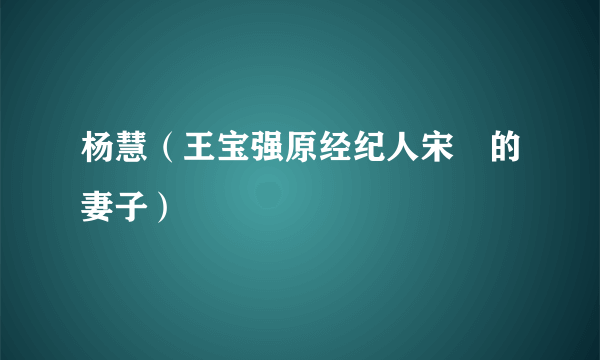 杨慧（王宝强原经纪人宋 的妻子）